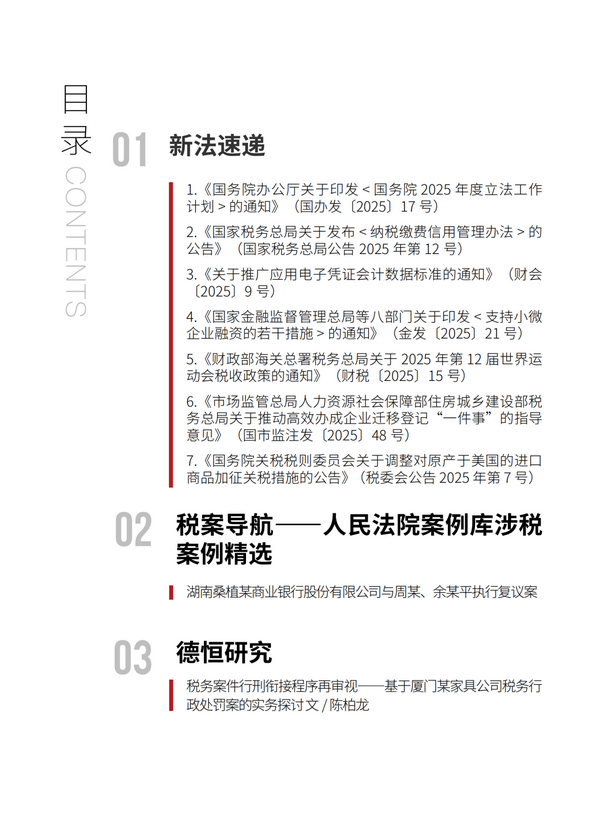 目录 CONTENTS

01 新法速递

1.《国务院办公厅关于印发 < 国务院 2025 年度立法工作计划 > 的通知》（国办发〔2025〕17 号）

2.《国家税务总局关于发布 < 纳税缴费信用管理办法 > 的公告》（国家税务总局公告 2025 年第 12 号）

3.《关于推广应用电子凭证会计数据标准的通知》（财会〔2025〕9 号）

4.《国家金融监督管理总局等八部门关于印发 < 支持小微企业融资的若干措施 > 的通知》（金发〔2025〕21 号）

5.《财政部海关总署税务总局关于 2025 年第 12 届世界运动会税收政策的通知》（财税〔2025〕15 号）

6.《市场监管总局人力资源社会保障部住房城乡建设部税务总局关于推动高效办成企业迁移登记“一件事”的指导意见》（国市监注发〔2025〕48 号）

7.《国务院关税税则委员会关于调整对原产于美国的进口商品加征关税措施的公告》（税委会公告 2025 年第 7 号）

02 税案导航——人民法院案例库涉税案例精选

湖南桑植某商业银行股份有限公司与周某、余某平执行复议案

03 德恒研究

税务案件行刑衔接程序再审视——基于厦门某家具公司税务行政处罚案的实务探讨文 / 陈柏龙